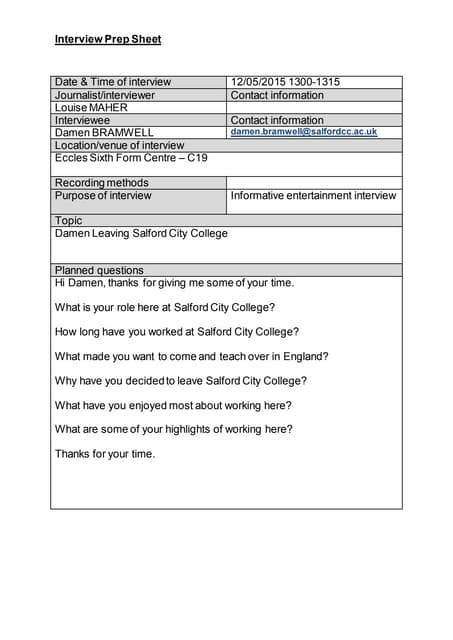 Interview Prep Sheet

| Date & Time of interview | 12/05/2015 1300-1315 |
|---|---|
| Journalist/interviewer | Contact information |
| Louise MAHER | |
| Interviewee | Contact information |
| Damen BRAMWELL | damen.bramwell@salfordcc.ac.uk |
| Location/venue of interview | |
| Eccles Sixth Form Centre – C19 | |
| Recording methods | |
| Purpose of interview | Informative entertainment interview |
| Topic | |
| Damen Leaving Salford City College | |
| Planned questions | |

Hi Damen, thanks for giving me some of your time.

What is your role here at Salford City College?

How long have you worked at Salford City College?

What made you want to come and teach over in England?

Why have you decided to leave Salford City College?

What have you enjoyed most about working here?

What are some of your highlights of working here?

Thanks for your time.